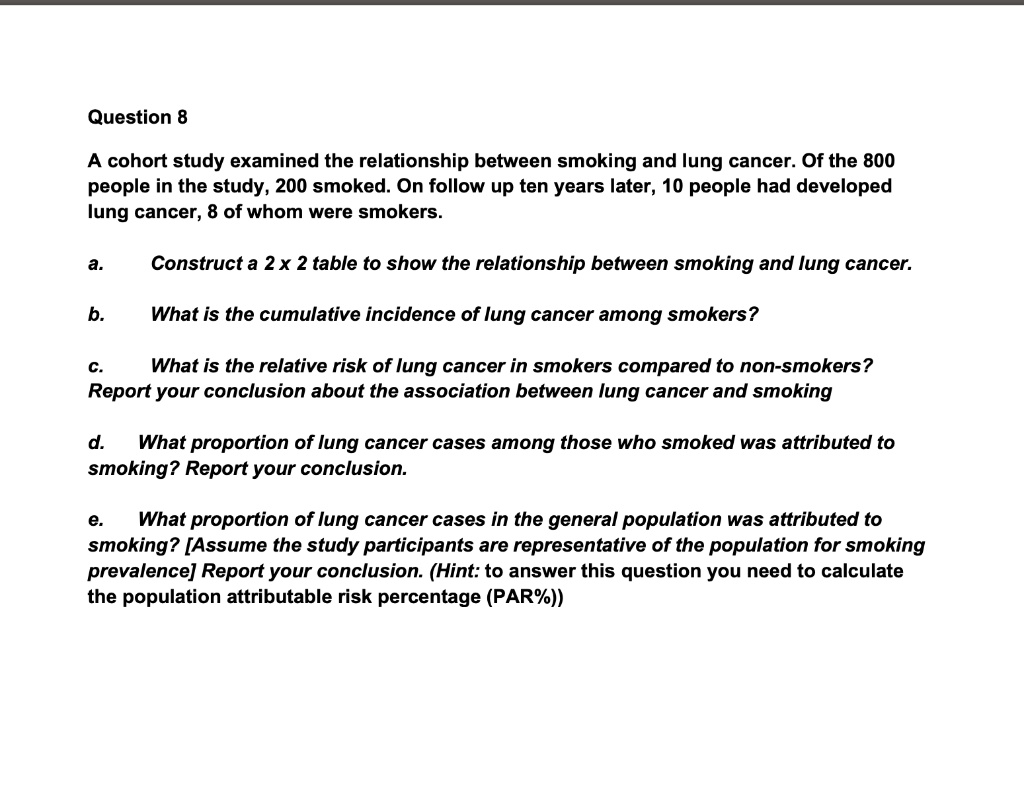 Question 8

A cohort study examined the relationship between smoking and lung cancer. Of the 800 people in the study, 200 smoked. On follow up ten years later, 10 people had developed lung cancer, 8 of whom were smokers.

a. Construct a 2 x 2 table to show the relationship between smoking and lung cancer.

b. What is the cumulative incidence of lung cancer among smokers?

c. What is the relative risk of lung cancer in smokers compared to non-smokers? Report your conclusion about the association between lung cancer and smoking

d. What proportion of lung cancer cases among those who smoked was attributed to smoking? Report your conclusion.

e. What proportion of lung cancer cases in the general population was attributed to smoking? [Assume the study participants are representative of the population for smoking prevalence] Report your conclusion. (Hint: to answer this question you need to calculate the population attributable risk percentage (PAR%))